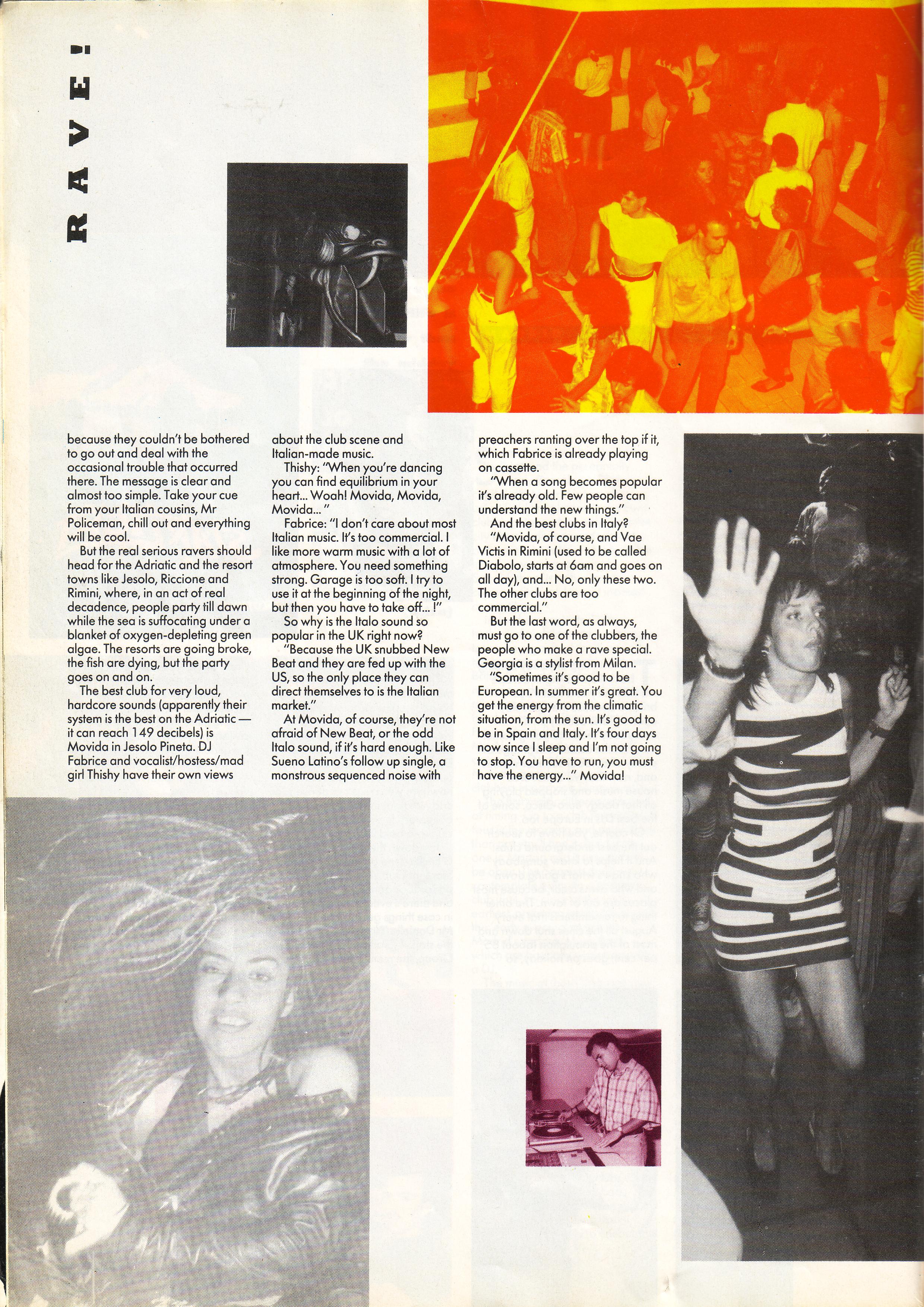 RAVE!

because they couldn't be bothered to go out and deal with the occasional trouble that occurred there. The message is clear and almost too simple. Take your cue from your Italian cousins, Mr Policeman, chill out and everything will be cool.

But the real serious ravers should head for the Adriatic and the resort towns like Jesolo, Riccione and Rimini, where, in an act of real decadence, people party till dawn while the sea is suffocating under a blanket of oxygen-depleting green algae. The resorts are going broke, the fish are dying, but the party goes on and on.

The best club for very loud, hardcore sounds (apparently their system is the best on the Adriatic — it can reach 149 decibels) is Movida in Jesolo Pineta. DJ Fabrice and vocalist/hostess/mad girl Thishy have their own views about the club scene and Italian-made music.

Thishy: "When you're dancing you can find equilibrium in your heart... Woah! Movida, Movida, Movida... "

Fabrice: "I don't care about most Italian music. It's too commercial. I like more warm music with a lot of atmosphere. You need something strong. Garage is too soft. I try to use it at the beginning of the night, but then you have to take off... !"

So why is the Italo sound so popular in the UK right now?

"Because the UK snubbed New Beat and they are fed up with the US, so the only place they can direct themselves to is the Italian market."

At Movida, of course, they're not afraid of New Beat, or the odd Italo sound, if it's hard enough. Like Sueno Latino's follow up single, a monstrous sequenced noise with preachers ranting over the top if it, which Fabrice is already playing on cassette.

"When a song becomes popular it's already old. Few people can understand the new things."

And the best clubs in Italy?

"Movida, of course, and Vae Victis in Rimini (used to be called Diabolo, starts at 6am and goes on all day), and... No, only these two. The other clubs are too commercial."

But the last word, as always, must go to one of the clubbers, the people who make a rave special. Georgia is a stylist from Milan.

"Sometimes it's good to be European. In summer it's great. You get the energy from the climatic situation, from the sun. It's good to be in Spain and Italy. It's four days now since I sleep and I'm not going to stop. You have to run, you must have the energy..." Movida!